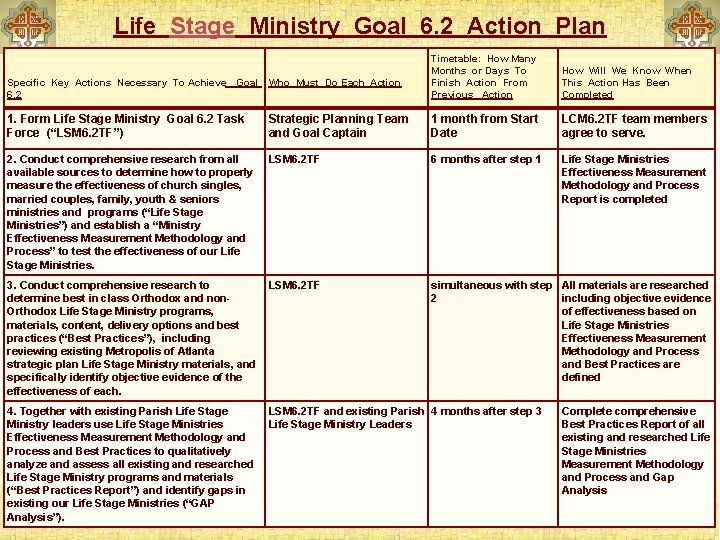 Life Stage Ministry Goal 6.2 Action Plan

| Specific Key Actions Necessary To Achieve Goal 6.2 | Who Must Do Each Action | Timetable: How Many Months or Days To Finish Action From Previous Action | How Will We Know When This Action Has Been Completed |
|---|---|---|---|
| 1. Form Life Stage Ministry Goal 6.2 Task Force ("LSM6.2TF") | Strategic Planning Team and Goal Captain | 1 month from Start Date | LCM6.2TF team members agree to serve. |
| 2. Conduct comprehensive research from all available sources to determine how to properly measure the effectiveness of church singles, married couples, family, youth & seniors ministries and programs ("Life Stage Ministries") and establish a "Ministry Effectiveness Measurement Methodology and Process" to test the effectiveness of our Life Stage Ministries. | LSM6.2TF | 6 months after step 1 | Life Stage Ministries Effectiveness Measurement Methodology and Process Report is completed |
| 3. Conduct comprehensive research to determine best in class Orthodox and non-Orthodox Life Stage Ministry programs, materials, content, delivery options and best practices ("Best Practices"), including reviewing existing Metropolis of Atlanta strategic plan Life Stage Ministry materials, and specifically identify objective evidence of the effectiveness of each. | LSM6.2TF | simultaneous with step 2 | All materials are researched including objective evidence of effectiveness based on Life Stage Ministries Effectiveness Measurement Methodology and Process and Best Practices are defined |
| 4. Together with existing Parish Life Stage Ministry leaders use Life Stage Ministries Effectiveness Measurement Methodology and Process and Best Practices to qualitatively analyze and assess all existing and researched Life Stage Ministry programs and materials ("Best Practices Report") and identify gaps in existing our Life Stage Ministries ("GAP Analysis"). | LSM6.2TF and existing Parish Life Stage Ministry Leaders | 4 months after step 3 | Complete comprehensive Best Practices Report of all existing and researched Life Stage Ministries Measurement Methodology and Process and Gap Analysis |